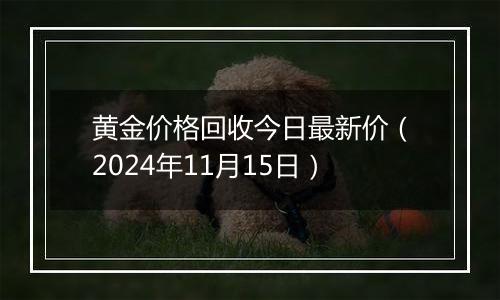 黄金价格回收今日最新价（2024年11月15日）